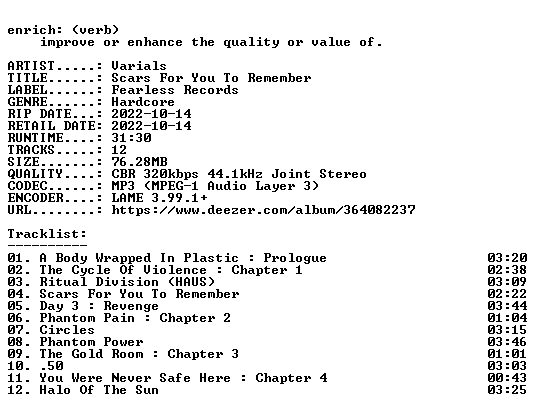 enrich: (verb)
improve or enhance the quality or value of.

ARTIST.....: Varials
TITLE......: Scars For You To Remember
LABEL......: Fearless Records
GENRE......: Hardcore
RIP DATE...: 2022-10-14
RETAIL DATE: 2022-10-14
RUNTIME....: 31:30
TRACKS.....: 12
SIZE.......: 76.28MB
QUALITY....: CBR 320kbps 44.1kHz Joint Stereo
CODEC......: MP3 (MPEG-1 Audio Layer 3)
ENCODER....: LAME 3.99.1+
URL........: https://www.deezer.com/album/364082237

Tracklist:
----------
01. A Body Wrapped In Plastic : Prologue 03:20
02. The Cycle Of Violence : Chapter 1 02:38
03. Ritual Division (HAUS) 03:09
04. Scars For You To Remember 02:22
05. Day 3 : Revenge 03:44
06. Phantom Pain : Chapter 2 01:04
07. Circles 03:15
08. Phantom Power 03:46
09. The Gold Room : Chapter 3 01:01
10. .50 03:03
11. You Were Never Safe Here : Chapter 4 00:43
12. Halo Of The Sun 03:25